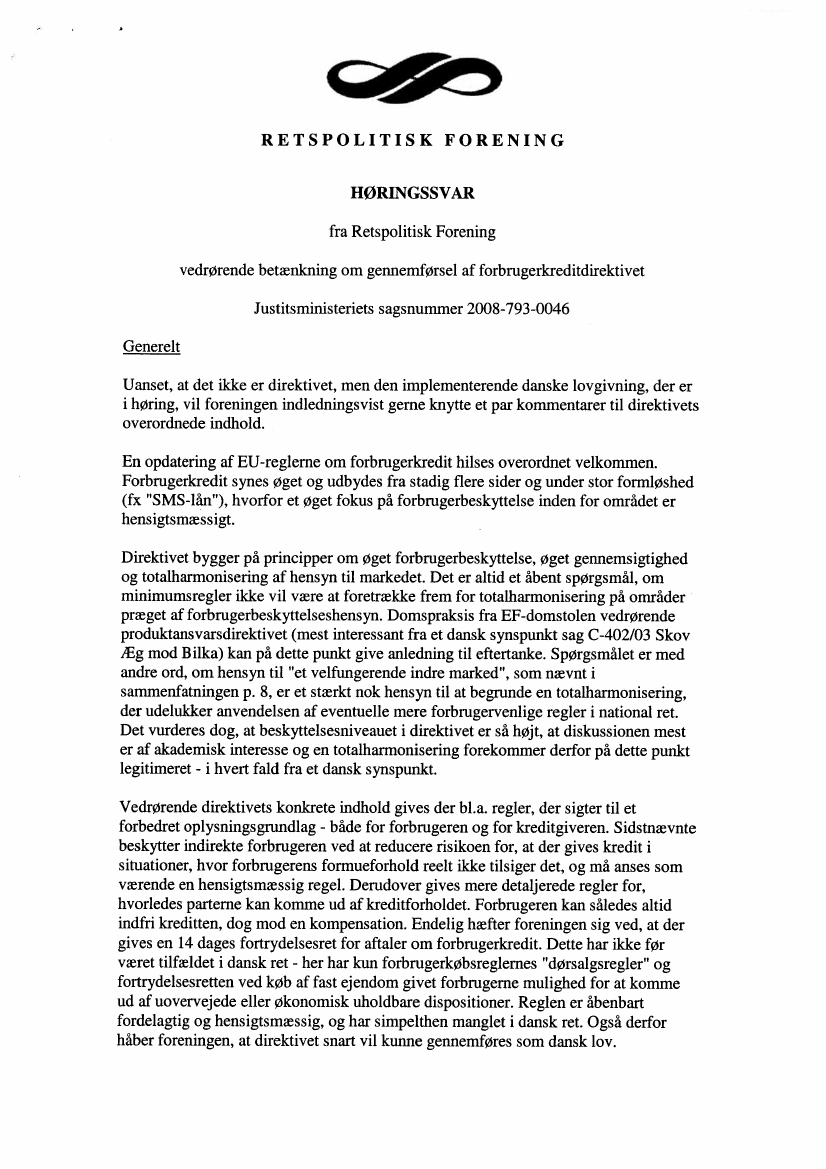 RETSPOLITISK FORENING

HØRINGSSVAR

fra Retspolitisk Forening

vedrørende betænkning om gennemførsel af forbrugerkreditdirektivet

Justitsministeriets sagsnummer 2008-793-0046

Generelt

Uanset, at det ikke er direktivet, men den implementerende danske lovgivning, der er i høring, vil foreningen indledningsvist gerne knytte et par kommentarer til direktivets overordnede indhold.

En opdatering af EU-reglerne om forbrugerkredit hilses overordnet velkommen. Forbrugerkredit synes øget og udbydes fra stadig flere sider og under stor formløshed (fx "SMS-lån"), hvorfor et øget fokus på forbrugerbeskyttelse inden for området er hensigtsmæssigt.

Direktivet bygger på principper om øget forbrugerbeskyttelse, øget gennemsigtighed og totalharmonisering af hensyn til markedet. Det er altid et åbent spørgsmål, om minimumsregler ikke vil være at foretrække frem for totalharmonisering på områder præget af forbrugerbeskyttelseshensyn. Domspraksis fra EF-domstolen vedrørende produktansvarsdirektivet (mest interessant fra et dansk synspunkt sag C-402/03 Skov Æg mod Bilka) kan på dette punkt give anledning til eftertanke. Spørgsmålet er med andre ord, om hensyn til "et velfungerende indre marked", som nævnt i sammenfatningen p. 8, er et stærkt nok hensyn til at begrunde en totalharmonisering, der udelukker anvendelsen af eventuelle mere forbrugervenlige regler i national ret. Det vurderes dog, at beskyttelsesniveauet i direktivet er så højt, at diskussionen mest er af akademisk interesse og en totalharmonisering forekommer derfor på dette punkt legitimeret - i hvert fald fra et dansk synspunkt.

Vedrørende direktivets konkrete indhold gives der bl.a. regler, der sigter til et forbedret oplysningsgrundlag - både for forbrugeren og for kreditgiveren. Sidstnævnte beskytter indirekte forbrugeren ved at reducere risikoen for, at der gives kredit i situationer, hvor forbrugerens formueforhold reelt ikke tilsiger det, og må anses som værende en hensigtsmæssig regel. Derudover gives mere detaljerede regler for, hvorledes parterne kan komme ud af kreditforholdet. Forbrugeren kan således altid indfri kreditten, dog mod en kompensation. Endelig hæfter foreningen sig ved, at der gives en 14 dages fortrydelsesret for aftaler om forbrugerkredit. Dette har ikke før været tilfældet i dansk ret - her har kun forbrugerkøbsreglernes "dørsalgsregler" og fortrydelsesretten ved køb af fast ejendom givet forbrugerne mulighed for at komme ud af uovervejede eller økonomisk uholdbare dispositioner. Reglen er åbenbart fordelagtig og hensigtsmæssig, og har simpelthen manglet i dansk ret. Også derfor håber foreningen, at direktivet snart vil kunne gennemføres som dansk lov.